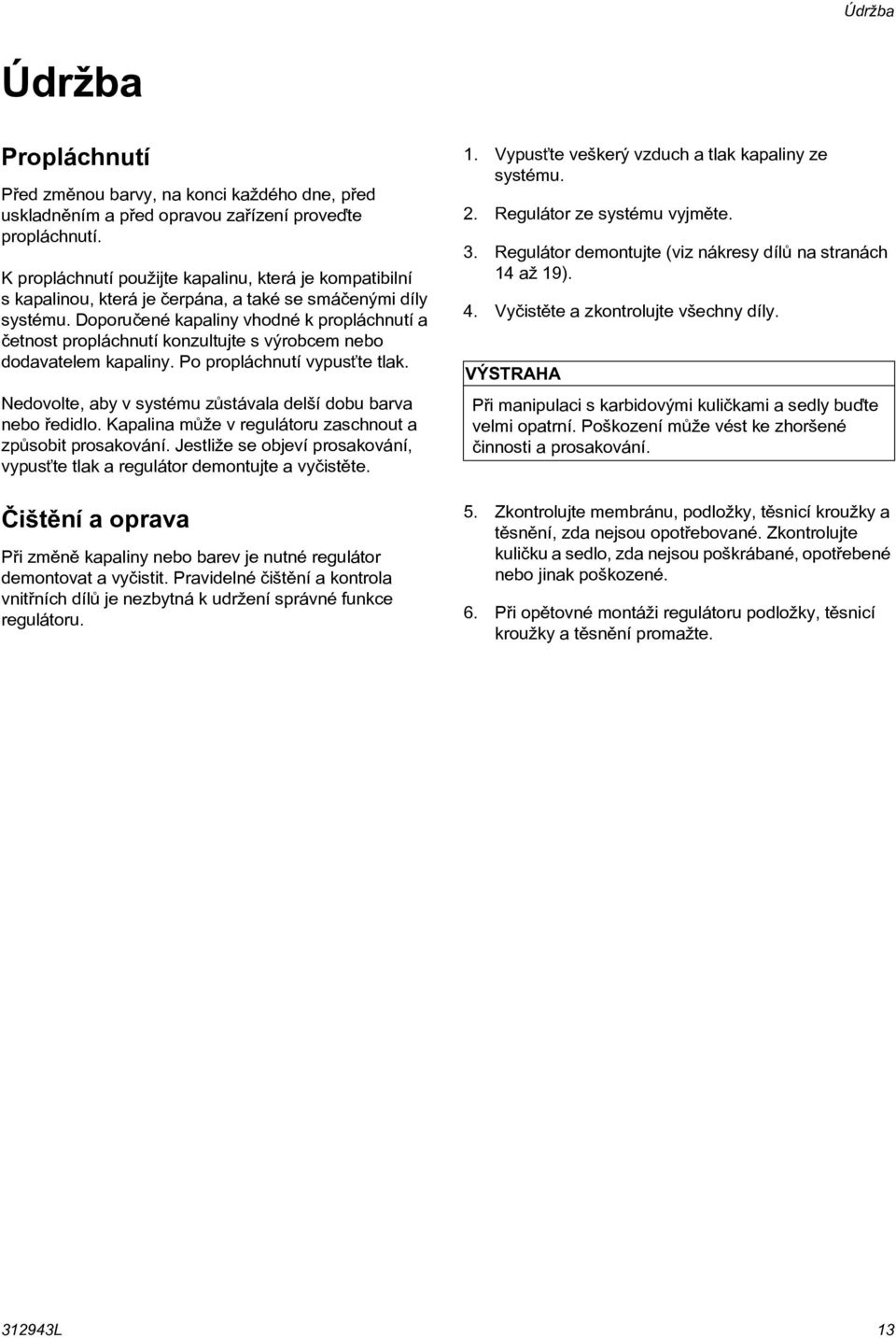 Údržba

Údržba

Propláchnutí

Před změnou barvy, na konci každého dne, před uskladněním a před opravou zařízení proveďte propláchnutí.

K propláchnutí použijte kapalinu, která je kompatibilní s kapalinou, která je čerpána, a také se smáčenými díly systému. Doporučené kapaliny vhodné k propláchnutí a četnost propláchnutí konzultujte s výrobcem nebo dodavatelem kapaliny. Po propláchnutí vypusťte tlak.

Nedovolte, aby v systému zůstávala delší dobu barva nebo ředidlo. Kapalina může v regulátoru zaschnout a způsobit prosakování. Jestliže se objeví prosakování, vypusťte tlak a regulátor demontujte a vyčistěte.

Čištění a oprava

Při změně kapaliny nebo barev je nutné regulátor demontovat a vyčistit. Pravidelné čištění a kontrola vnitřních dílů je nezbytná k udržení správné funkce regulátoru.

1. Vypusťte veškerý vzduch a tlak kapaliny ze systému.

2. Regulátor ze systému vyjměte.

3. Regulátor demontujte (viz nákresy dílů na stranách 14 až 19).

4. Vyčistěte a zkontrolujte všechny díly.

VÝSTRAHA

Při manipulaci s karbidovými kuličkami a sedly buďte velmi opatrní. Poškození může vést ke zhoršené činnosti a prosakování.

5. Zkontrolujte membránu, podložky, těsnicí kroužky a těsnění, zda nejsou opotřebované. Zkontrolujte kuličku a sedlo, zda nejsou poškrábané, opotřebené nebo jinak poškozené.

6. Při opětovné montáži regulátoru podložky, těsnicí kroužky a těsnění promažte.

312943L

13